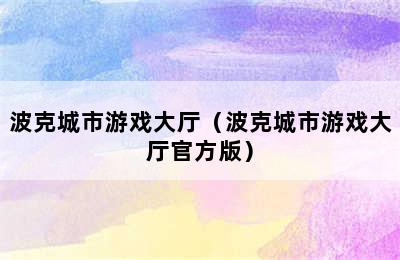 波克城市游戏大厅（波克城市游戏大厅官方版）